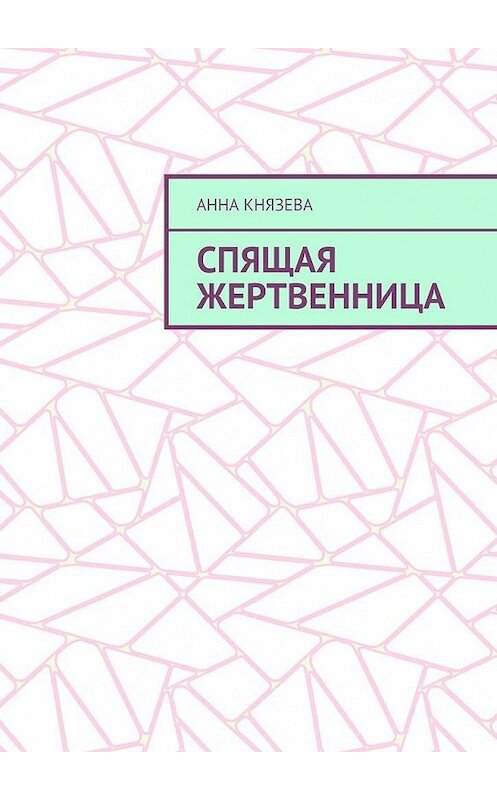 АННА КНЯЗЕВА

СПЯЩАЯ ЖЕРТВЕННИЦА